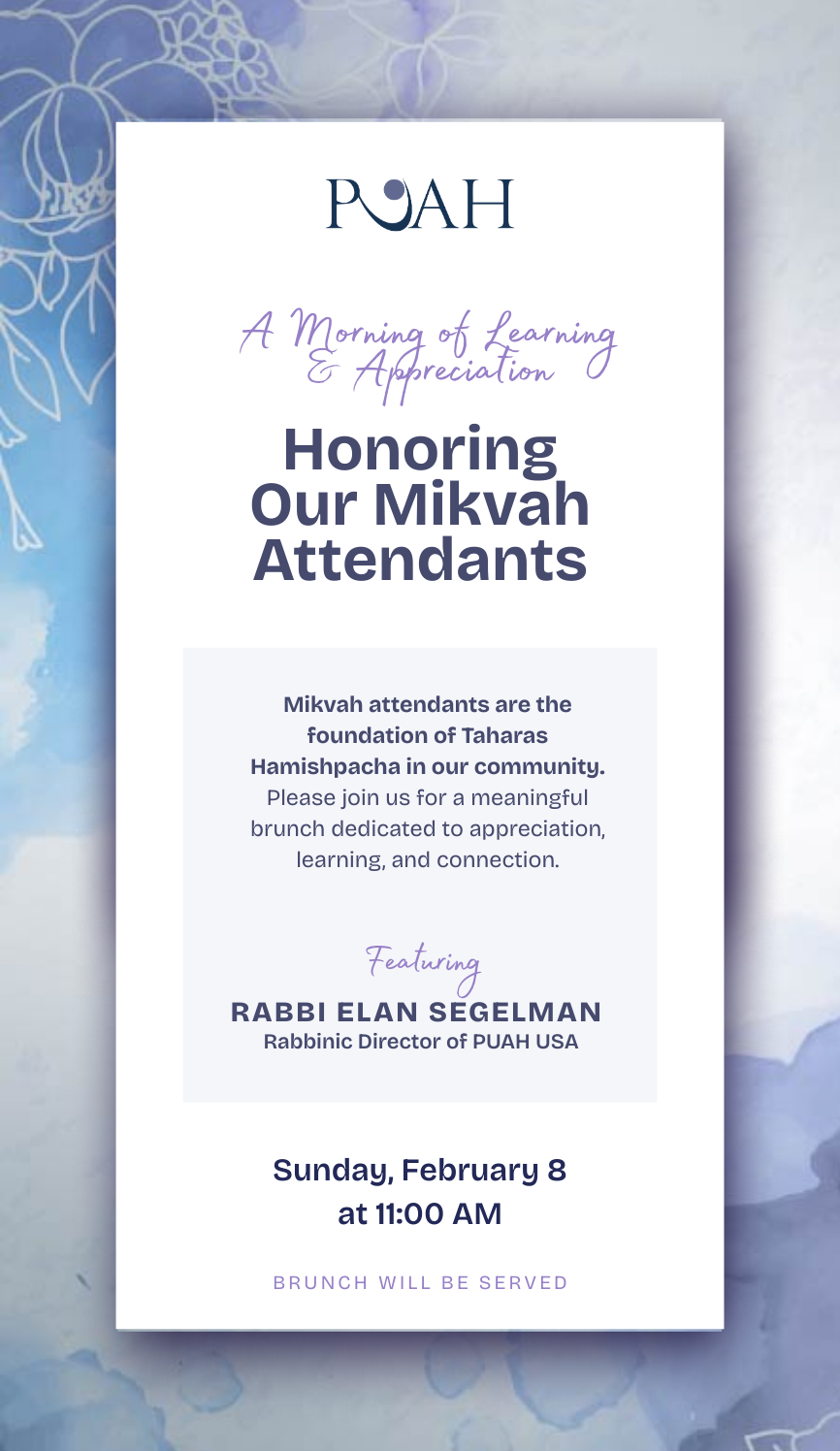 PUAH

A Morning of Learning & Appreciation

Honoring Our Mikvah Attendants

Mikvah attendants are the foundation of Taharas Hamishpacha in our community. Please join us for a meaningful brunch dedicated to appreciation, learning, and connection.

Featuring
RABBI ELAN SEGELMAN
Rabbinic Director of PUAH USA

Sunday, February 8
at 11:00 AM

BRUNCH WILL BE SERVED